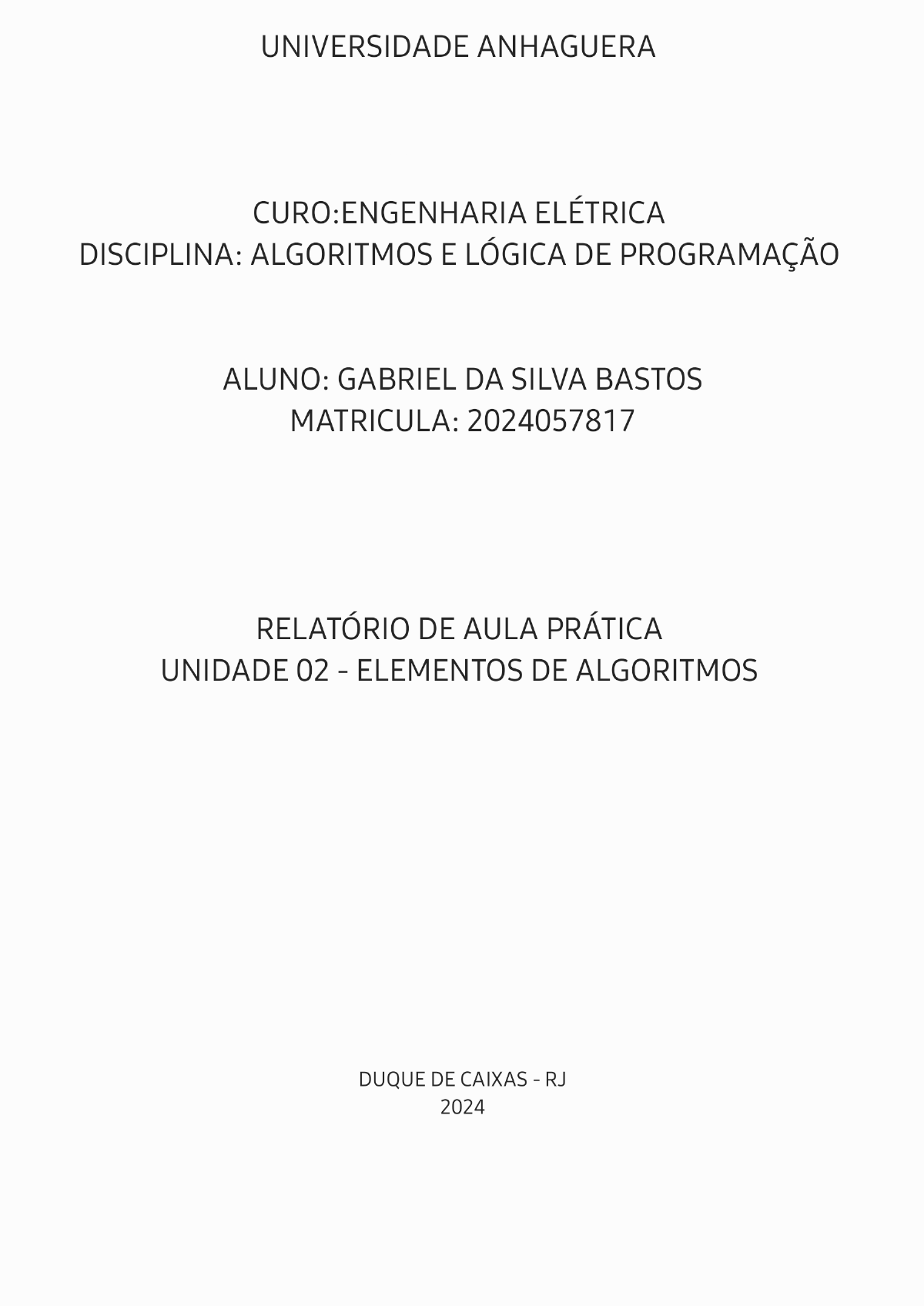 UNIVERSIDADE ANHAGUERA

CURO:ENGENHARIA ELÉTRICA
DISCIPLINA: ALGORITMOS E LÓGICA DE PROGRAMAÇÃO

ALUNO: GABRIEL DA SILVA BASTOS
MATRICULA: 2024057817

RELATÓRIO DE AULA PRÁTICA
UNIDADE 02 - ELEMENTOS DE ALGORITMOS

DUQUE DE CAIXAS - RJ
2024